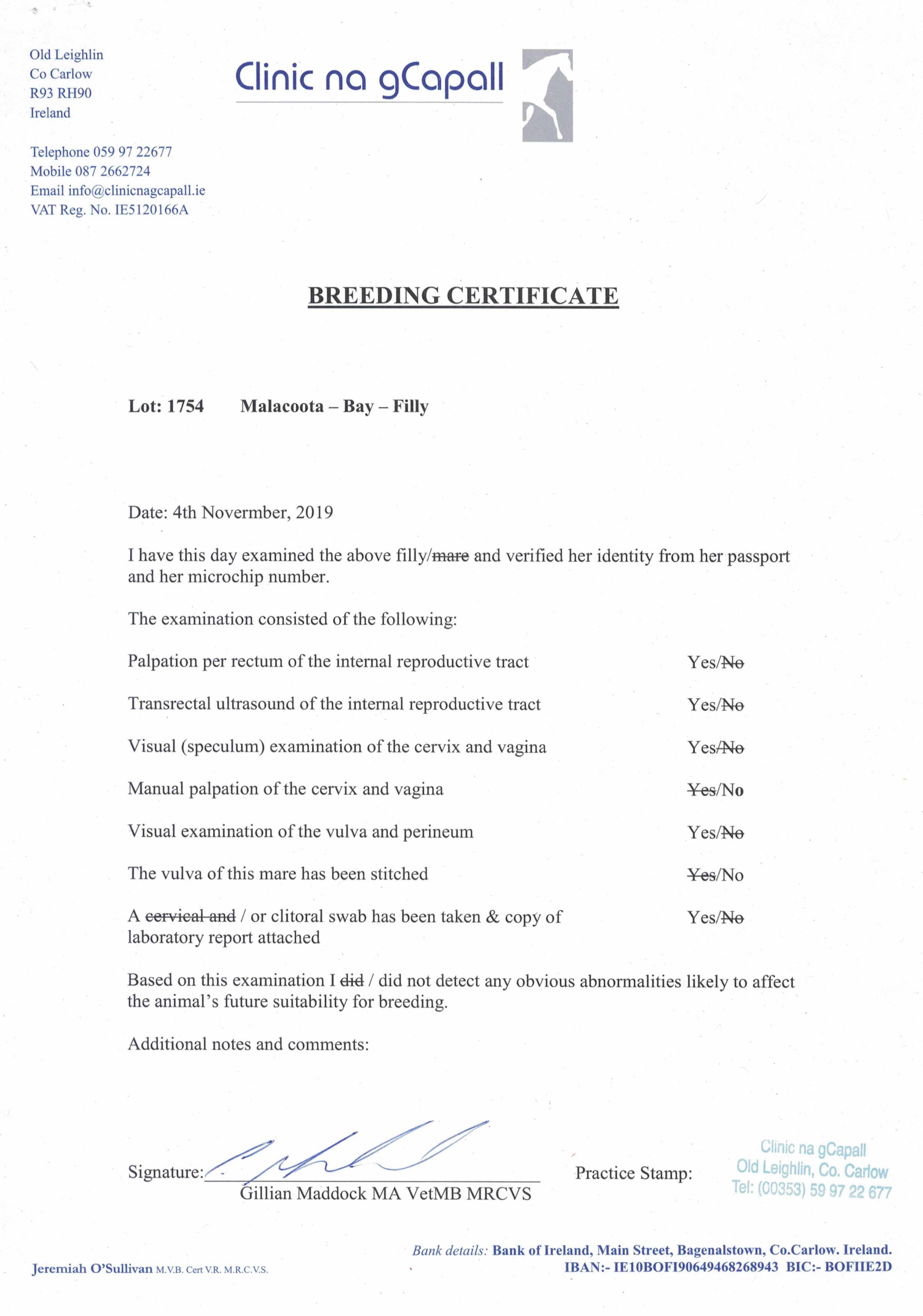 Old Leighlin
Co Carlow
R93 RH90
Ireland

Telephone 059 97 22677
Mobile 087 2662724
Email info@clinicnagcapall.ie
VAT Reg. No. IE5120166A

Clinic na gCapall

BREEDING CERTIFICATE

Lot: 1754 Malacoota – Bay – Filly

Date: 4th Novermber, 2019

I have this day examined the above filly/~~mare~~ and verified her identity from her passport and her microchip number.

The examination consisted of the following:

Palpation per rectum of the internal reproductive tract Yes/~~No~~

Transrectal ultrasound of the internal reproductive tract Yes/~~No~~

Visual (speculum) examination of the cervix and vagina Yes/~~No~~

Manual palpation of the cervix and vagina ~~Yes~~/No

Visual examination of the vulva and perineum Yes/~~No~~

The vulva of this mare has been stitched ~~Yes~~/No

A ~~cervical and~~ / or clitoral swab has been taken & copy of laboratory report attached Yes/~~No~~

Based on this examination I ~~did~~ / did not detect any obvious abnormalities likely to affect the animal's future suitability for breeding.

Additional notes and comments:

Signature: Gillian Maddock MA VetMB MRCVS

Practice Stamp: Clinic na gCapall Old Leighlin, Co. Carlow Tel: (00353) 59 97 22 677

Jeremiah O'Sullivan M.V.B. Cert V.R. M.R.C.V.S.

Bank details: Bank of Ireland, Main Street, Bagenalstown, Co.Carlow. Ireland.
IBAN:- IE10BOFI90649468268943 BIC:- BOFIIE2D